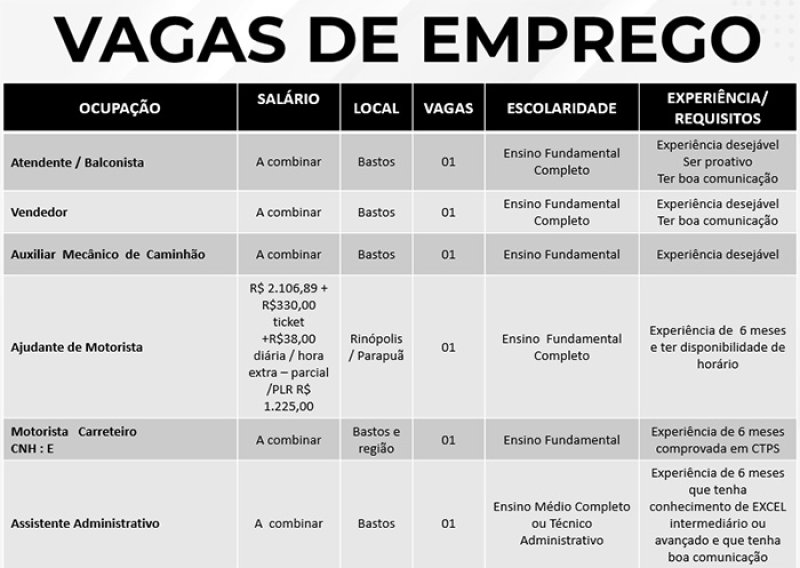 VAGAS DE EMPREGO

| OCUPAÇÃO | SALÁRIO | LOCAL | VAGAS | ESCOLARIDADE | EXPERIÊNCIA/ REQUISITOS |
|---|---|---|---|---|---|
| Atendente / Balconista | A combinar | Bastos | 01 | Ensino Fundamental Completo | Experiência desejável Ser proativo Ter boa comunicação |
| Vendedor | A combinar | Bastos | 01 | Ensino Fundamental Completo | Experiência desejável Ter boa comunicação |
| Auxiliar Mecânico de Caminhão | A combinar | Bastos | 01 | Ensino Fundamental | Experiência desejável |
| Ajudante de Motorista | R$ 2.106,89 + R$330,00 ticket +R$38,00 diária / hora extra – parcial /PLR R$ 1.225,00 | Rinópolis / Parapuã | 01 | Ensino Fundamental Completo | Experiência de 6 meses e ter disponibilidade de horário |
| Motorista Carreteiro CNH : E | A combinar | Bastos e região | 01 | Ensino Fundamental | Experiência de 6 meses comprovada em CTPS |
| Assistente Administrativo | A combinar | Bastos | 01 | Ensino Médio Completo ou Técnico Administrativo | Experiência de 6 meses que tenha conhecimento de EXCEL intermediário ou avançado e que tenha boa comunicação |